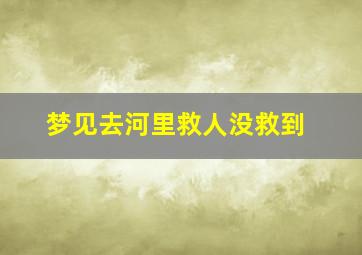 梦见去河里救人没救到